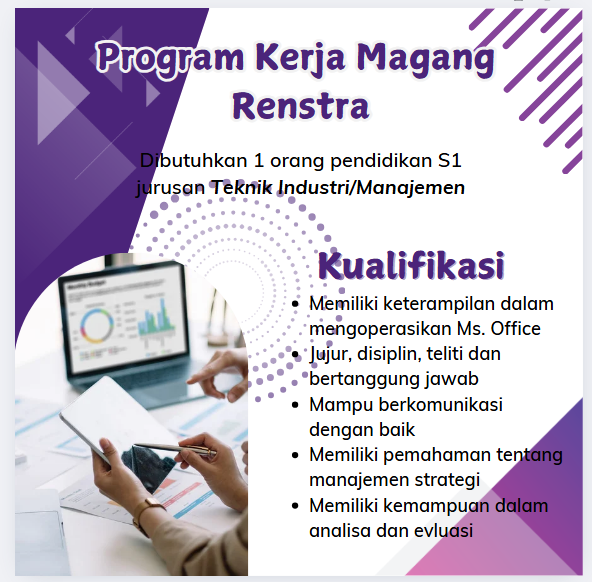 Program Kerja Magang Renstra

Dibutuhkan 1 orang pendidikan S1 jurusan Teknik Industri/Manajemen

Kualifikasi

• Memiliki keterampilan dalam mengoperasikan Ms. Office
• Jujur, disiplin, teliti dan bertanggung jawab
• Mampu berkomunikasi dengan baik
• Memiliki pemahaman tentang manajemen strategi
• Memiliki kemampuan dalam analisa dan evluasi